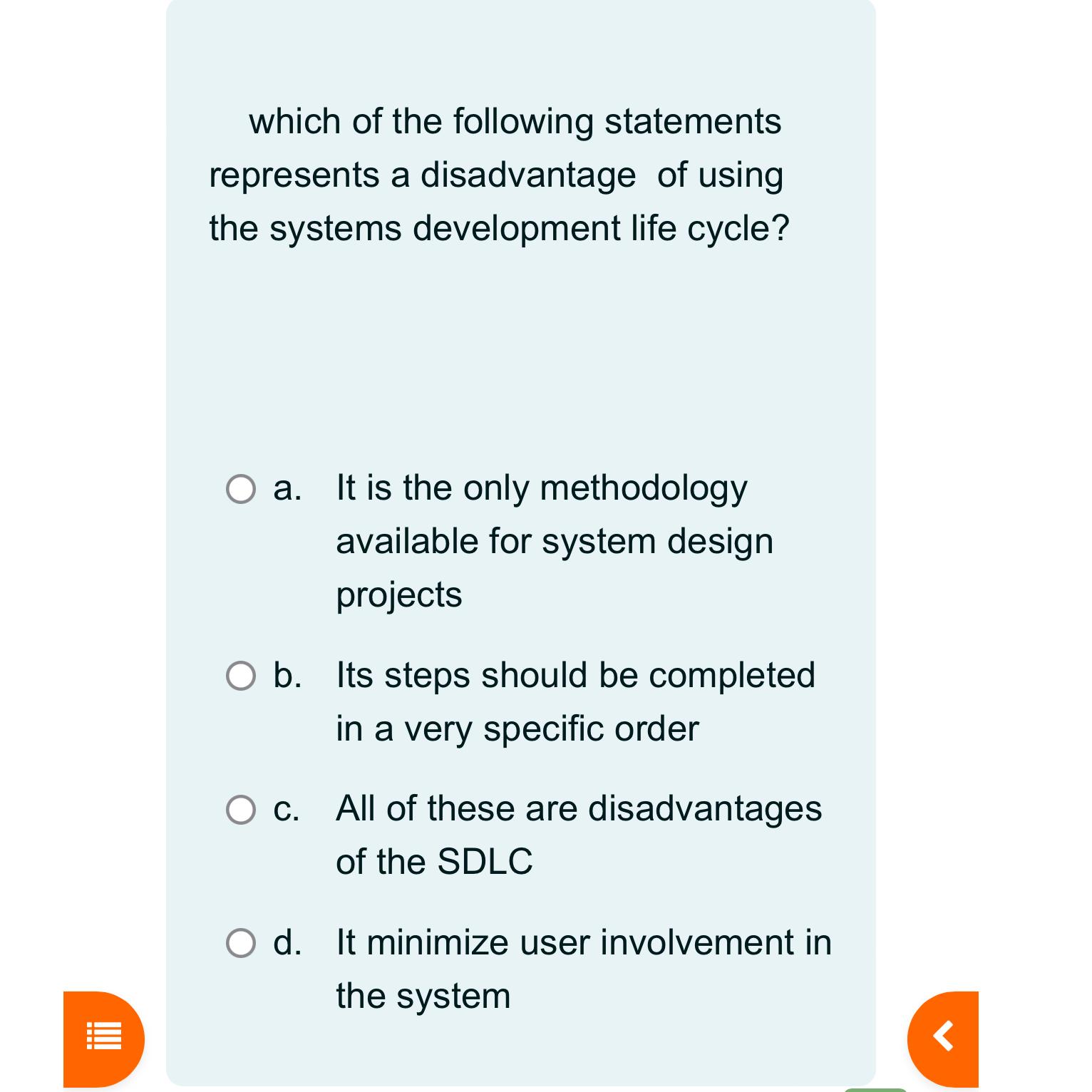 which of the following statements represents a disadvantage of using the systems development life cycle?

a. It is the only methodology available for system design projects

b. Its steps should be completed in a very specific order

c. All of these are disadvantages of the SDLC

d. It minimize user involvement in the system